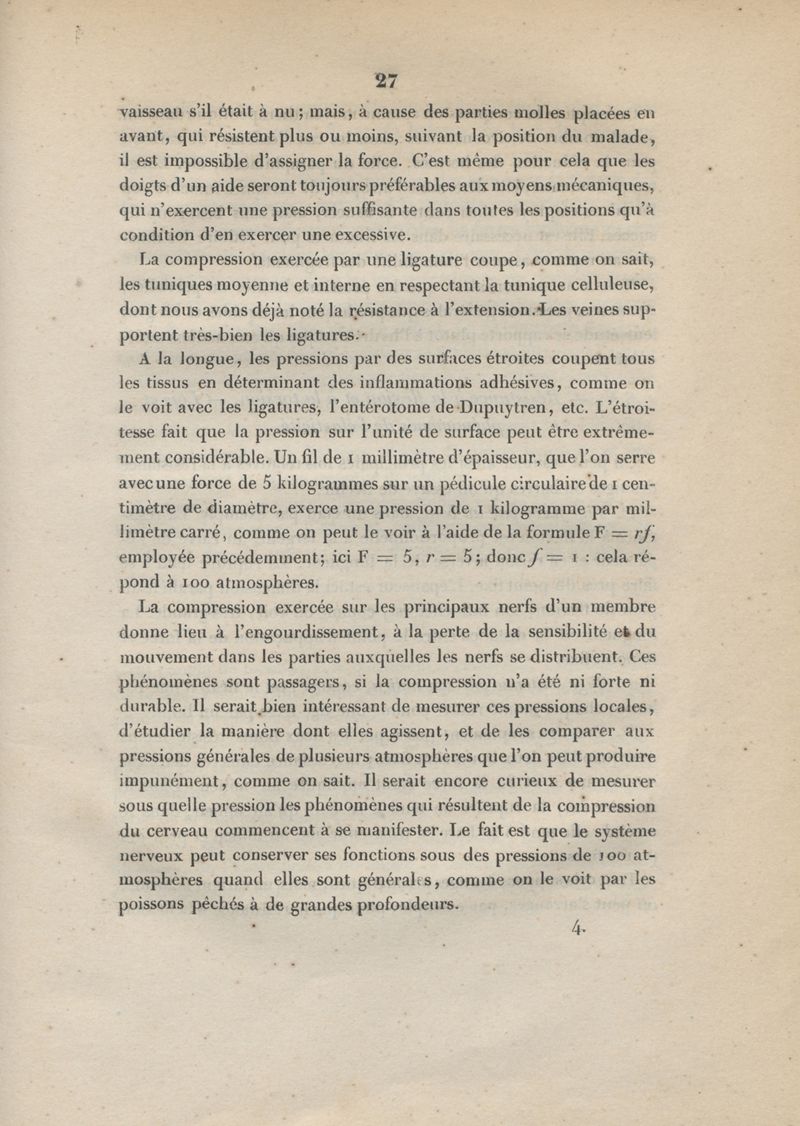 27

vaisseau s'il était à nu; mais, à cause des parties molles placées en avant, qui résistent plus ou moins, suivant la position du malade, il est impossible d'assigner la force. C'est même pour cela que les doigts d'un aide seront toujours préférables aux moyens mécaniques, qui n'exercent une pression suffisante dans toutes les positions qu'à condition d'en exercer une excessive.

La compression exercée par une ligature coupe, comme on sait, les tuniques moyenne et interne en respectant la tunique celluleuse, dont nous avons déjà noté la résistance à l'extension. Les veines supportent très-bien les ligatures.

A la longue, les pressions par des surfaces étroites coupent tous les tissus en déterminant des inflammations adhésives, comme on le voit avec les ligatures, l'entérotome de Dupuytren, etc. L'étroitesse fait que la pression sur l'unité de surface peut être extrêmement considérable. Un fil de 1 millimètre d'épaisseur, que l'on serre avec une force de 5 kilogrammes sur un pédicule circulaire de 1 centimètre de diamètre, exerce une pression de 1 kilogramme par millimètre carré, comme on peut le voir à l'aide de la formule $F = rf$, employée précédemment; ici $F = 5$, $r = 5$; donc $f = 1$ : cela répond à 100 atmosphères.

La compression exercée sur les principaux nerfs d'un membre donne lieu à l'engourdissement, à la perte de la sensibilité et du mouvement dans les parties auxquelles les nerfs se distribuent. Ces phénomènes sont passagers, si la compression n'a été ni forte ni durable. Il serait bien intéressant de mesurer ces pressions locales, d'étudier la manière dont elles agissent, et de les comparer aux pressions générales de plusieurs atmosphères que l'on peut produire impunément, comme on sait. Il serait encore curieux de mesurer sous quelle pression les phénomènes qui résultent de la compression du cerveau commencent à se manifester. Le fait est que le système nerveux peut conserver ses fonctions sous des pressions de 100 atmosphères quand elles sont générales, comme on le voit par les poissons pêchés à de grandes profondeurs.

4.